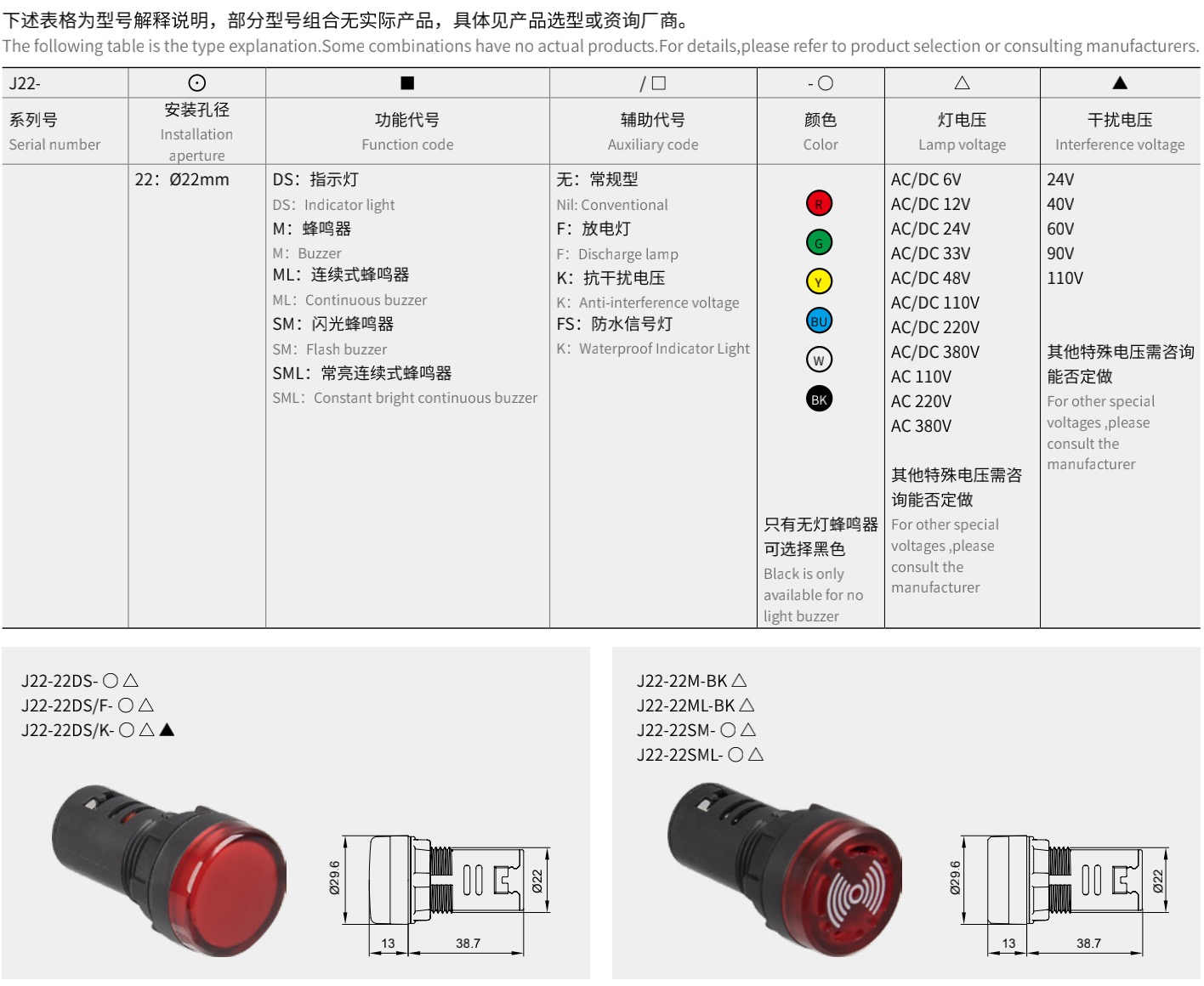 下述表格为型号解释说明，部分型号组合无实际产品，具体见产品选型或资询厂商。
The following table is the type explanation.Some combinations have no actual products.For details,please refer to product selection or consulting manufacturers.

| J22- | ⊙ | ■ | / □ | - ○ | △ | ▲ |
|---|---|---|---|---|---|---|
| 系列号 Serial number | 安装孔径 Installation aperture | 功能代号 Function code | 辅助代号 Auxiliary code | 颜色 Color | 灯电压 Lamp voltage | 干扰电压 Interference voltage |
| | 22：Ø22mm | DS：指示灯 DS：Indicator light M：蜂鸣器 M：Buzzer ML：连续式蜂鸣器 ML：Continuous buzzer SM：闪光蜂鸣器 SM：Flash buzzer SML：常亮连续式蜂鸣器 SML：Constant bright continuous buzzer | 无：常规型 Nil: Conventional F：放电灯 F：Discharge lamp K：抗干扰电压 K：Anti-interference voltage FS：防水信号灯 K：Waterproof Indicator Light | R G Y BU W BK 只有无灯蜂鸣器可选择黑色 Black is only available for no light buzzer | AC/DC 6V AC/DC 12V AC/DC 24V AC/DC 33V AC/DC 48V AC/DC 110V AC/DC 220V AC/DC 380V AC 110V AC 220V AC 380V 其他特殊电压需咨询能否定做 For other special voltages ,please consult the manufacturer | 24V 40V 60V 90V 110V 其他特殊电压需咨询能否定做 For other special voltages ,please consult the manufacturer |

J22-22DS- ○ △
J22-22DS/F- ○ △
J22-22DS/K- ○ △ ▲

Ø29.6
Ø22
13
38.7

J22-22M-BK △
J22-22ML-BK △
J22-22SM- ○ △
J22-22SML- ○ △

Ø29.6
Ø22
13
38.7